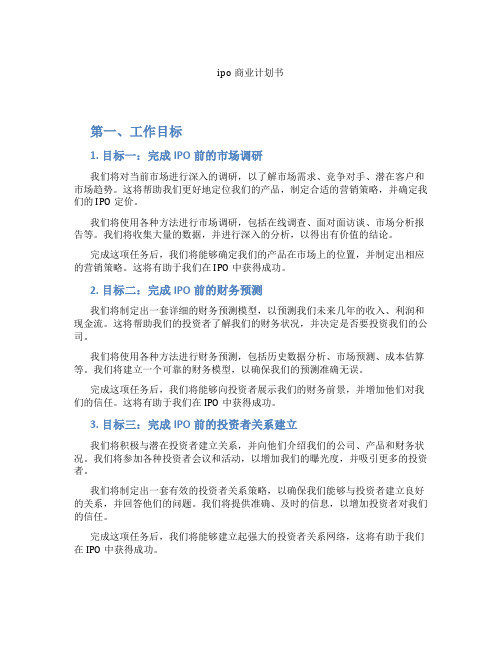 ipo 商业计划书

第一、工作目标

1. 目标一：完成 IPO 前的市场调研

我们将对当前市场进行深入的调研，以了解市场需求、竞争对手、潜在客户和市场趋势。这将帮助我们更好地定位我们的产品，制定合适的营销策略，并确定我们的 IPO 定价。

我们将使用各种方法进行市场调研，包括在线调查、面对面访谈、市场分析报告等。我们将收集大量的数据，并进行深入的分析，以得出有价值的结论。

完成这项任务后，我们将能够确定我们的产品在市场上的位置，并制定出相应的营销策略。这将有助于我们在 IPO 中获得成功。

2. 目标二：完成 IPO 前的财务预测

我们将制定出一套详细的财务预测模型，以预测我们未来几年的收入、利润和现金流。这将帮助我们的投资者了解我们的财务状况，并决定是否要投资我们的公司。

我们将使用各种方法进行财务预测，包括历史数据分析、市场预测、成本估算等。我们将建立一个可靠的财务模型，以确保我们的预测准确无误。

完成这项任务后，我们将能够向投资者展示我们的财务前景，并增加他们对我们的信任。这将有助于我们在 IPO 中获得成功。

3. 目标三：完成 IPO 前的投资者关系建立

我们将积极与潜在投资者建立关系，并向他们介绍我们的公司、产品和财务状况。我们将参加各种投资者会议和活动，以增加我们的曝光度，并吸引更多的投资者。

我们将制定出一套有效的投资者关系策略，以确保我们能够与投资者建立良好的关系，并回答他们的问题。我们将提供准确、及时的信息，以增加投资者对我们的信任。

完成这项任务后，我们将能够建立起强大的投资者关系网络，这将有助于我们在 IPO 中获得成功。